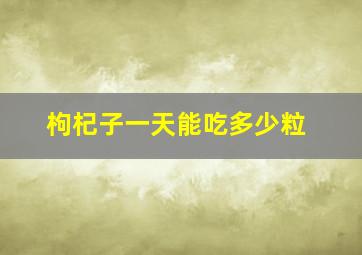 枸杞子一天能吃多少粒